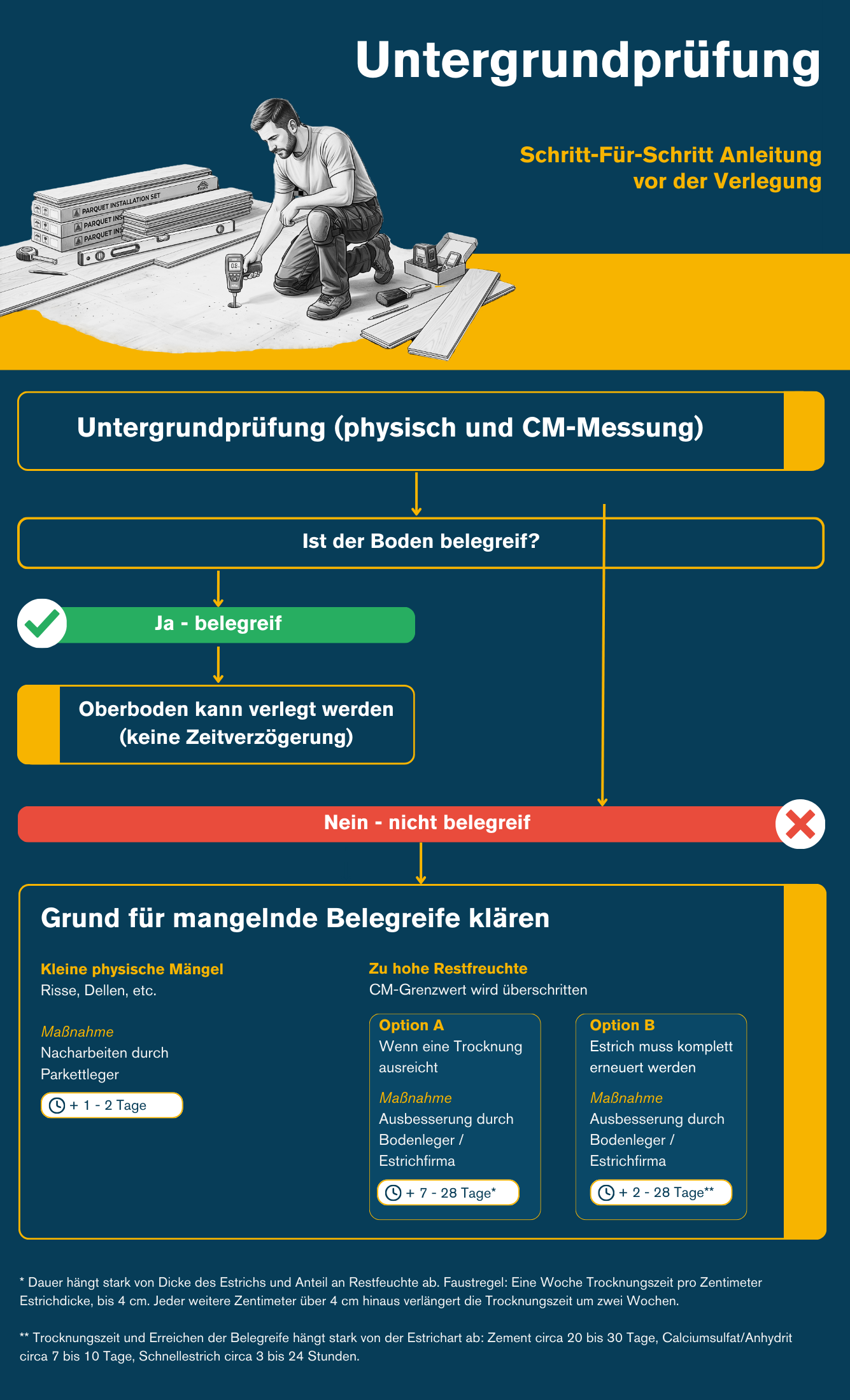 Untergrundprüfung

Schritt-Für-Schritt Anleitung vor der Verlegung

PARQUET INSTALLATION SET
PARQUET INS
PARQUET INS

Untergrundprüfung (physisch und CM-Messung)

Ist der Boden belegreif?

Ja - belegreif

Oberboden kann verlegt werden (keine Zeitverzögerung)

Nein - nicht belegreif

Grund für mangelnde Belegreife klären

Kleine physische Mängel
Risse, Dellen, etc.

Maßnahme
Nacharbeiten durch Parkettleger

+ 1 - 2 Tage

Zu hohe Restfreuchte
CM-Grenzwert wird überschritten

Option A
Wenn eine Trocknung ausreicht

Maßnahme
Ausbesserung durch Bodenleger / Estrichfirma

+ 7 - 28 Tage*

Option B
Estrich muss komplett erneuert werden

Maßnahme
Ausbesserung durch Bodenleger / Estrichfirma

+ 2 - 28 Tage**

* Dauer hängt stark von Dicke des Estrichs und Anteil an Restfeuchte ab. Faustregel: Eine Woche Trocknungszeit pro Zentimeter Estrichdicke, bis 4 cm. Jeder weitere Zentimeter über 4 cm hinaus verlängert die Trocknungszeit um zwei Wochen.

** Trocknungszeit und Erreichen der Belegreife hängt stark von der Estrichart ab: Zement circa 20 bis 30 Tage, Calciumsulfat/Anhydrit circa 7 bis 10 Tage, Schnellestrich circa 3 bis 24 Stunden.